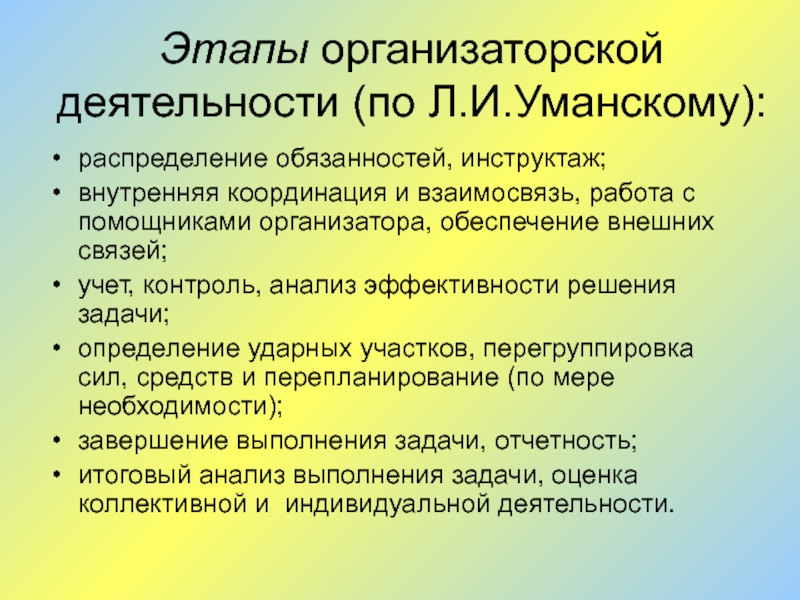 Этапы организаторской деятельности (по Л.И.Уманскому):

• распределение обязанностей, инструктаж;
• внутренняя координация и взаимосвязь, работа с помощниками организатора, обеспечение внешних связей;
• учет, контроль, анализ эффективности решения задачи;
• определение ударных участков, перегруппировка сил, средств и перепланирование (по мере необходимости);
• завершение выполнения задачи, отчетность;
• итоговый анализ выполнения задачи, оценка коллективной и  индивидуальной деятельности.